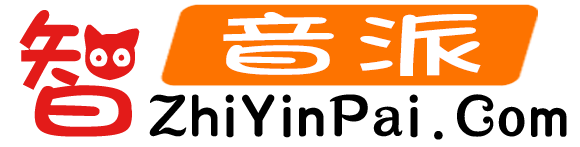 智音派
ZhiYinPai.Com